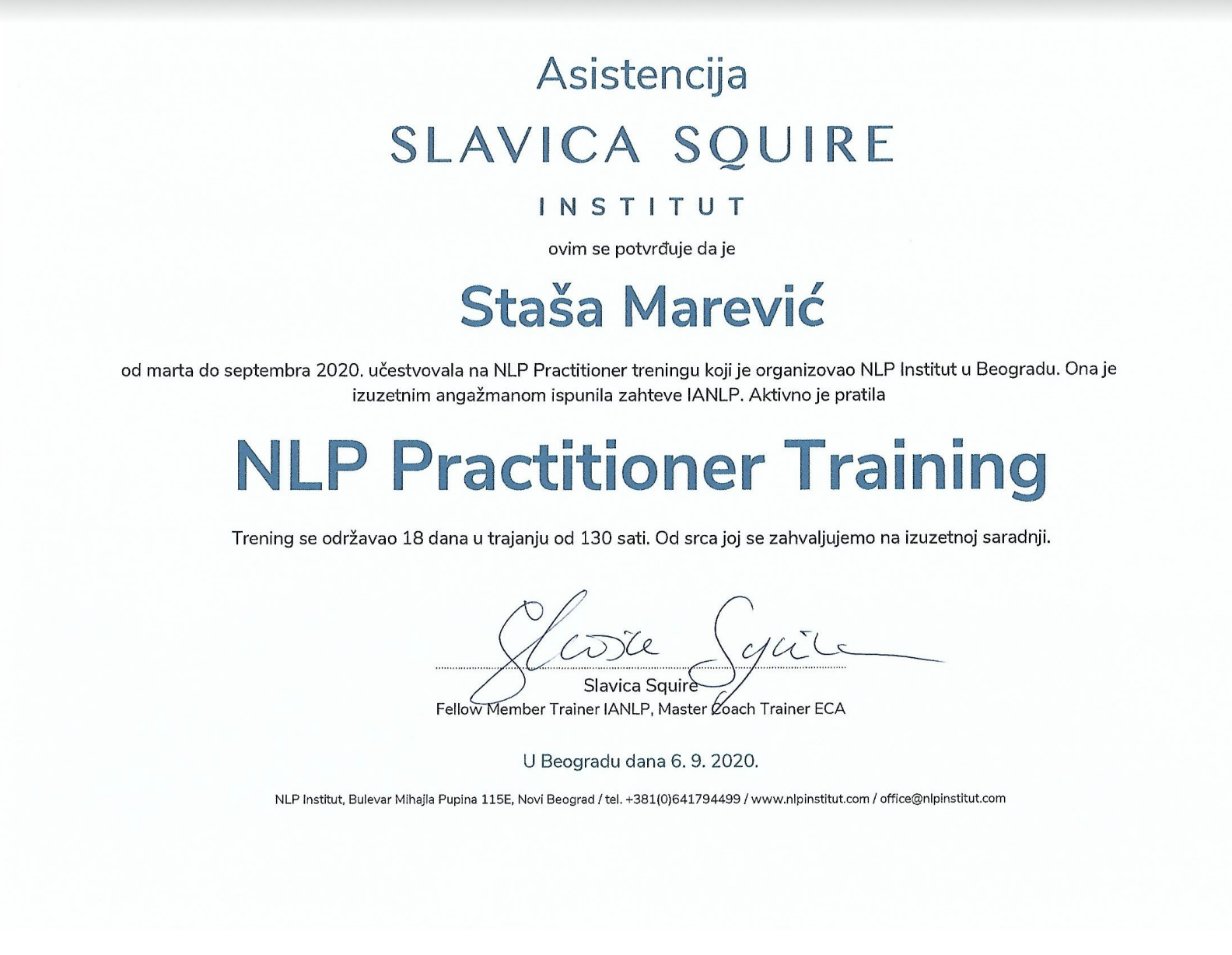 Asistencija

SLAVICA SQUIRE

INSTITUT

ovim se potvrđuje da je

Staša Marević

od marta do septembra 2020. učestvovala na NLP Practitioner treningu koji je organizovao NLP Institut u Beogradu. Ona je izuzetnim angažmanom ispunila zahteve IANLP. Aktivno je pratila

NLP Practitioner Training

Trening se održavao 18 dana u trajanju od 130 sati. Od srca joj se zahvaljujemo na izuzetnoj saradnji.

Slavica Squire

Slavica Squire
Fellow Member Trainer IANLP, Master Coach Trainer ECA

U Beogradu dana 6. 9. 2020.

NLP Institut, Bulevar Mihajla Pupina 115E, Novi Beograd / tel. +381(0)641794499 / www.nlpinstitut.com / office@nlpinstitut.com